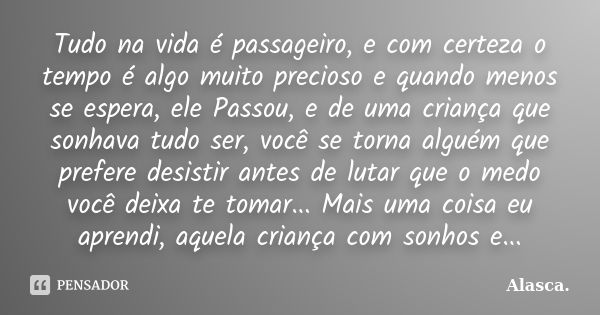 Tudo na vida é passageiro, e com certeza o tempo é algo muito precioso e quando menos se espera, ele Passou, e de uma criança que sonhava tudo ser, você se torna alguém que prefere desistir antes de lutar que o medo você deixa te tomar... Mais uma coisa eu aprendi, aquela criança com sonhos e...

PENSADOR

Alasca.